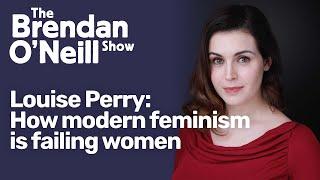 The Brendan O'Neill Show

Louise Perry: How modern feminism is failing women